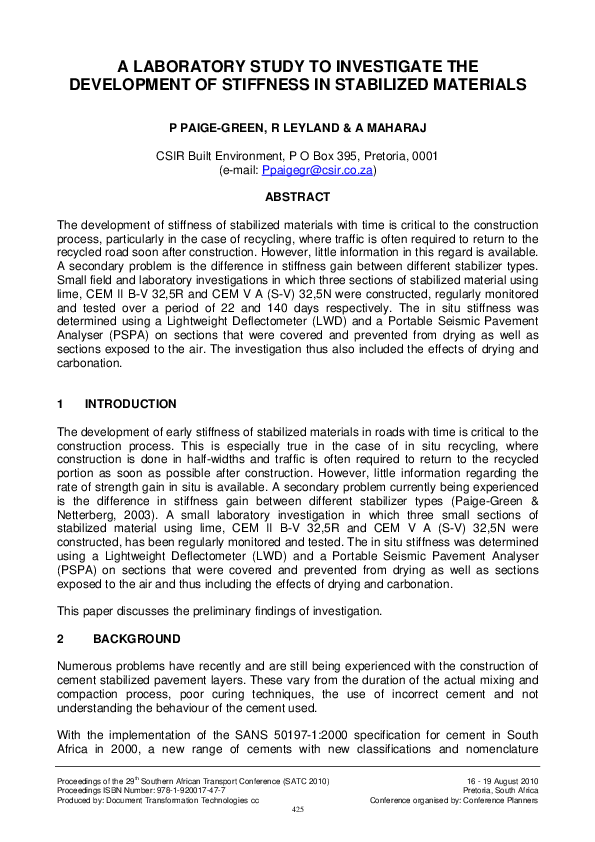 A LABORATORY STUDY TO INVESTIGATE THE DEVELOPMENT OF STIFFNESS IN STABILIZED MATERIALS

P PAIGE-GREEN, R LEYLAND & A MAHARAJ

CSIR Built Environment, P O Box 395, Pretoria, 0001
(e-mail: Ppaigegr@csir.co.za)

ABSTRACT

The development of stiffness of stabilized materials with time is critical to the construction process, particularly in the case of recycling, where traffic is often required to return to the recycled road soon after construction. However, little information in this regard is available. A secondary problem is the difference in stiffness gain between different stabilizer types. Small field and laboratory investigations in which three sections of stabilized material using lime, CEM II B-V 32,5R and CEM V A (S-V) 32,5N were constructed, regularly monitored and tested over a period of 22 and 140 days respectively. The in situ stiffness was determined using a Lightweight Deflectometer (LWD) and a Portable Seismic Pavement Analyser (PSPA) on sections that were covered and prevented from drying as well as sections exposed to the air. The investigation thus also included the effects of drying and carbonation.

1 INTRODUCTION

The development of early stiffness of stabilized materials in roads with time is critical to the construction process. This is especially true in the case of in situ recycling, where construction is done in half-widths and traffic is often required to return to the recycled portion as soon as possible after construction. However, little information regarding the rate of strength gain in situ is available. A secondary problem currently being experienced is the difference in stiffness gain between different stabilizer types (Paige-Green & Netterberg, 2003). A small laboratory investigation in which three small sections of stabilized material using lime, CEM II B-V 32,5R and CEM V A (S-V) 32,5N were constructed, has been regularly monitored and tested. The in situ stiffness was determined using a Lightweight Deflectometer (LWD) and a Portable Seismic Pavement Analyser (PSPA) on sections that were covered and prevented from drying as well as sections exposed to the air and thus including the effects of drying and carbonation.

This paper discusses the preliminary findings of investigation.

2 BACKGROUND

Numerous problems have recently and are still being experienced with the construction of cement stabilized pavement layers. These vary from the duration of the actual mixing and compaction process, poor curing techniques, the use of incorrect cement and not understanding the behaviour of the cement used.

With the implementation of the SANS 50197-1:2000 specification for cement in South Africa in 2000, a new range of cements with new classifications and nomenclature

Proceedings of the 29$^{th}$ Southern African Transport Conference (SATC 2010)
Proceedings ISBN Number: 978-1-920017-47-7
Produced by: Document Transformation Technologies cc
16 - 19 August 2010
Pretoria, South Africa
Conference organised by: Conference Planners
425